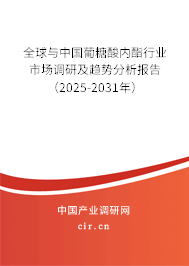 全球与中国葡糖酸内酯行业市场调研及趋势分析报告（2025-2031年）

中国产业调研网

cir.cn